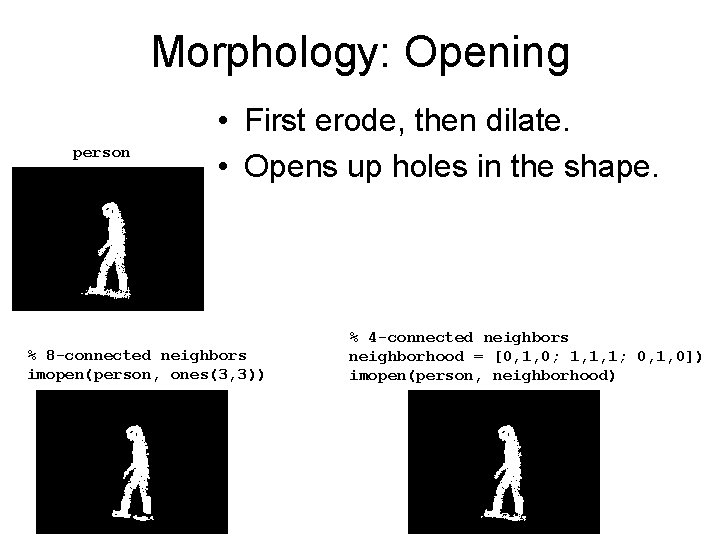 Morphology: Opening

• First erode, then dilate.
• Opens up holes in the shape.

person

% 8-connected neighbors
imopen(person, ones(3,3))

% 4-connected neighbors
neighborhood = [0,1,0; 1,1,1; 0,1,0])
imopen(person, neighborhood)